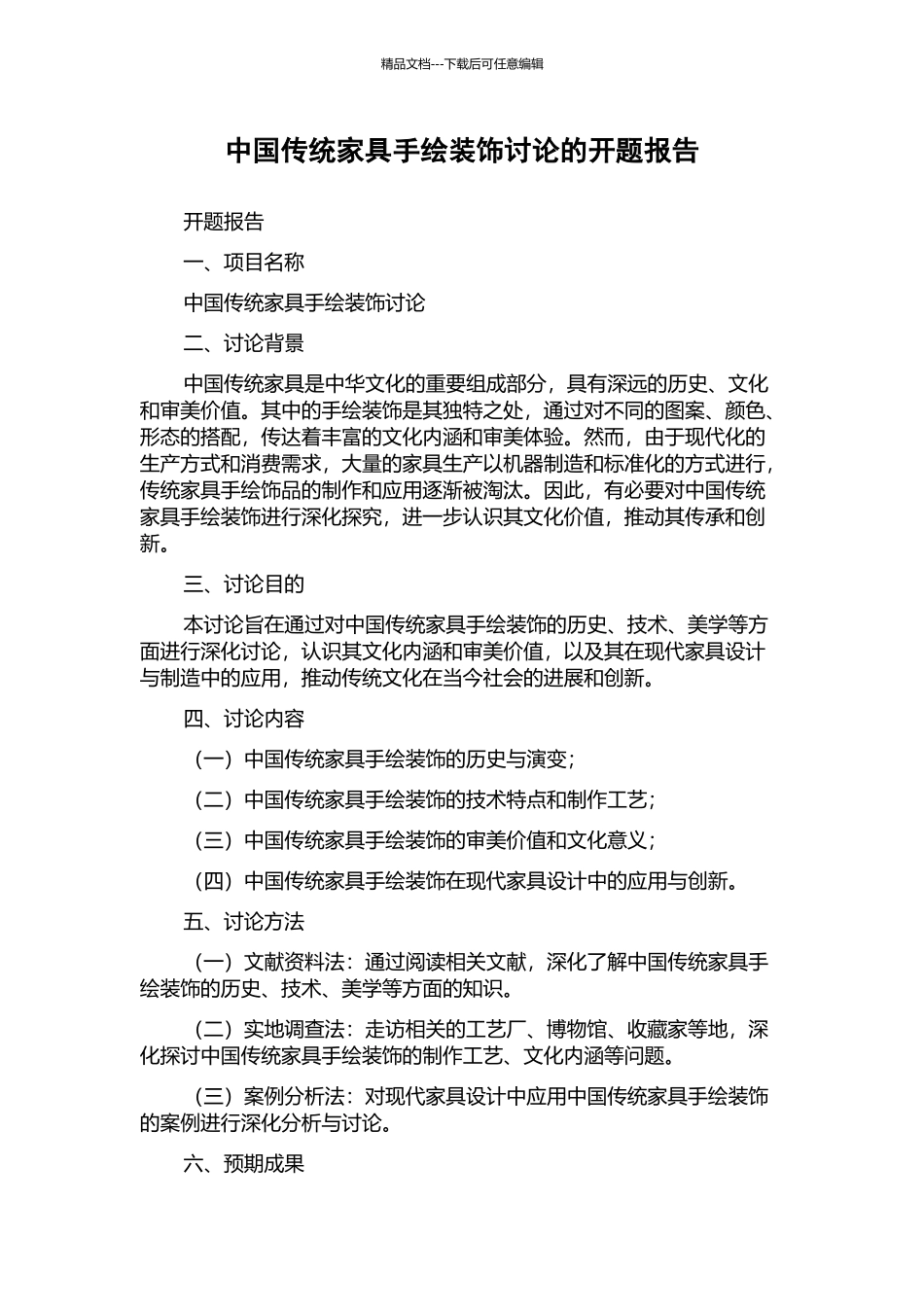 精品文档---下载后可任意编辑

中国传统家具手绘装饰讨论的开题报告

开题报告

一、项目名称

中国传统家具手绘装饰讨论

二、讨论背景

中国传统家具是中华文化的重要组成部分，具有深远的历史、文化和审美价值。其中的手绘装饰是其独特之处，通过对不同的图案、颜色、形态的搭配，传达着丰富的文化内涵和审美体验。然而，由于现代化的生产方式和消费需求，大量的家具生产以机器制造和标准化的方式进行，传统家具手绘饰品的制作和应用逐渐被淘汰。因此，有必要对中国传统家具手绘装饰进行深化探究，进一步认识其文化价值，推动其传承和创新。

三、讨论目的

本讨论旨在通过对中国传统家具手绘装饰的历史、技术、美学等方面进行深化讨论，认识其文化内涵和审美价值，以及其在现代家具设计与制造中的应用，推动传统文化在当今社会的进展和创新。

四、讨论内容

（一）中国传统家具手绘装饰的历史与演变；

（二）中国传统家具手绘装饰的技术特点和制作工艺；

（三）中国传统家具手绘装饰的审美价值和文化意义；

（四）中国传统家具手绘装饰在现代家具设计中的应用与创新。

五、讨论方法

（一）文献资料法：通过阅读相关文献，深化了解中国传统家具手绘装饰的历史、技术、美学等方面的知识。

（二）实地调查法：走访相关的工艺厂、博物馆、收藏家等地，深化探讨中国传统家具手绘装饰的制作工艺、文化内涵等问题。

（三）案例分析法：对现代家具设计中应用中国传统家具手绘装饰的案例进行深化分析与讨论。

六、预期成果